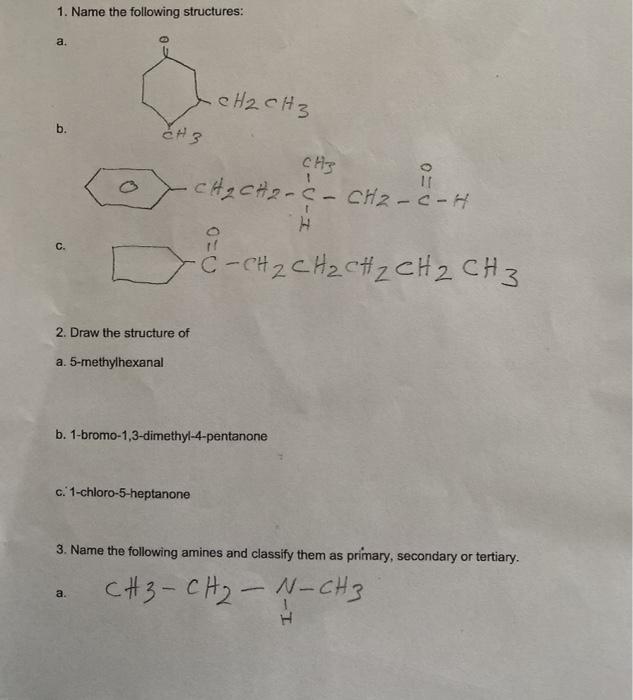 1. Name the following structures:

a.

O

$CH_2CH_3$

$CH_3$

b.

$CH_3$

O

$CH_2CH_2-C-CH_2-C-H$

H

c.

O

$C-CH_2CH_2CH_2CH_2CH_3$

2. Draw the structure of

a. 5-methylhexanal

b. 1-bromo-1,3-dimethyl-4-pentanone

c. 1-chloro-5-heptanone

3. Name the following amines and classify them as primary, secondary or tertiary.

a. $CH_3-CH_2-N-CH_3$

H